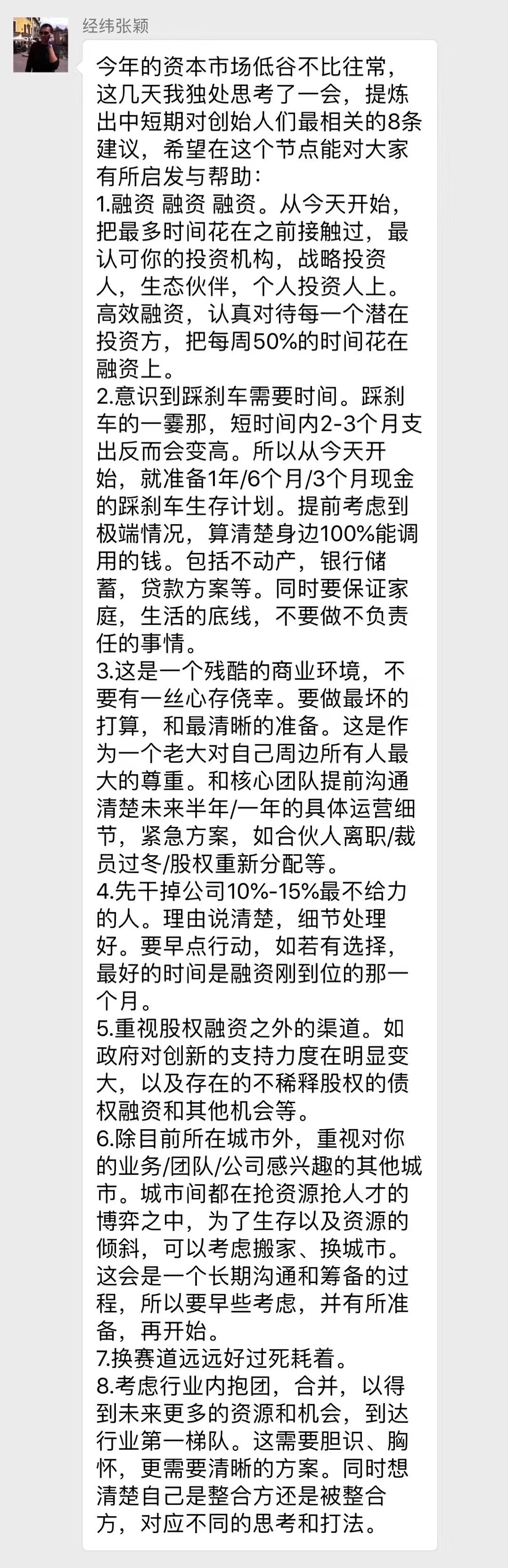 经纬张颖

今年的资本市场低谷不比往常，这几天我独处思考了一会，提炼出中短期对创始人们最相关的8条建议，希望在这个节点能对大家有所启发与帮助：
1.融资 融资 融资。从今天开始，把最多时间花在之前接触过，最认可你的投资机构，战略投资人，生态伙伴，个人投资人上。高效融资，认真对待每一个潜在投资方，把每周50%的时间花在融资上。
2.意识到踩刹车需要时间。踩刹车的一霎那，短时间内2-3个月支出反而会变高。所以从今天开始，就准备1年/6个月/3个月现金的踩刹车生存计划。提前考虑到极端情况，算清楚身边100%能调用的钱。包括不动产，银行储蓄，贷款方案等。同时要保证家庭，生活的底线，不要做不负责任的事情。
3.这是一个残酷的商业环境，不要有一丝心存侥幸。要做最坏的打算，和最清晰的准备。这是作为一个老大对自己周边所有人最大的尊重。和核心团队提前沟通清楚未来半年/一年的具体运营细节，紧急方案，如合伙人离职/裁员过冬/股权重新分配等。
4.先干掉公司10%-15%最不给力的人。理由说清楚，细节处理好。要早点行动，如若有选择，最好的时间是融资刚到位的那一个月。
5.重视股权融资之外的渠道。如政府对创新的支持力度在明显变大，以及存在的不稀释股权的债权融资和其他机会等。
6.除目前所在城市外，重视对你的业务/团队/公司感兴趣的其他城市。城市间都在抢资源抢人才的博弈之中，为了生存以及资源的倾斜，可以考虑搬家、换城市。这会是一个长期沟通和筹备的过程，所以要早些考虑，并有所准备，再开始。
7.换赛道远远好过死耗着。
8.考虑行业内抱团，合并，以得到未来更多的资源和机会，到达行业第一梯队。这需要胆识、胸怀，更需要清晰的方案。同时想清楚自己是整合方还是被整合方，对应不同的思考和打法。